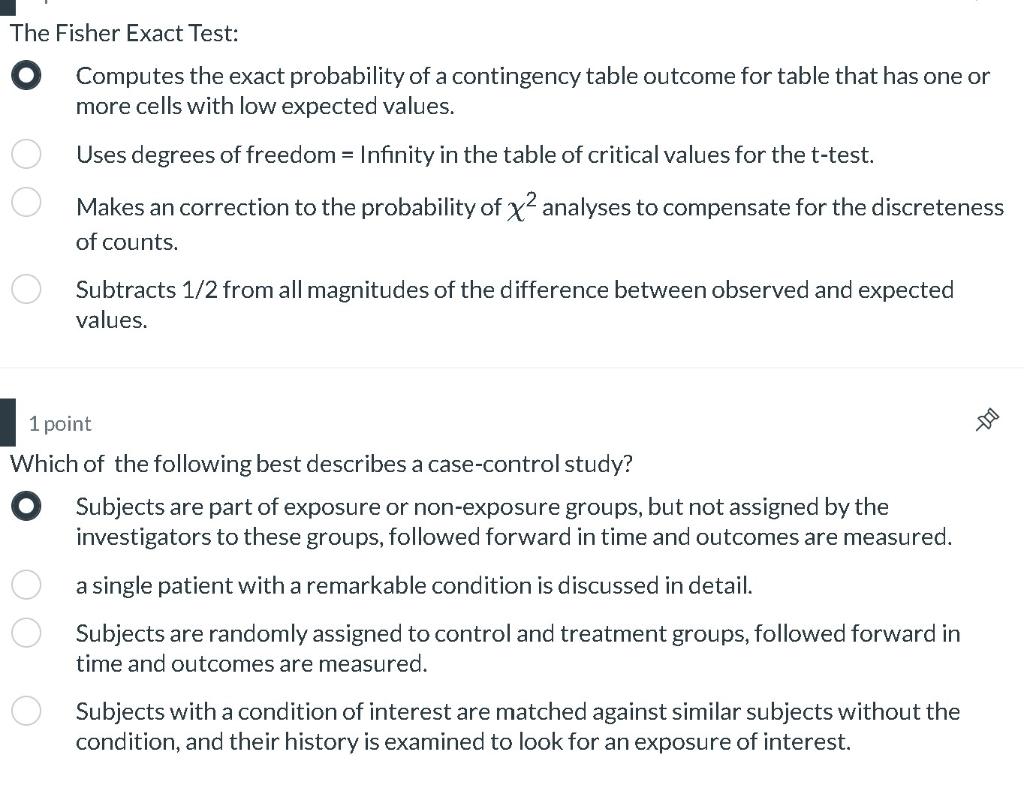 The Fisher Exact Test:

Computes the exact probability of a contingency table outcome for table that has one or more cells with low expected values.

Uses degrees of freedom = Infinity in the table of critical values for the t-test.

Makes an correction to the probability of $\chi^2$ analyses to compensate for the discreteness of counts.

Subtracts 1/2 from all magnitudes of the difference between observed and expected values.

1 point

Which of the following best describes a case-control study?

Subjects are part of exposure or non-exposure groups, but not assigned by the investigators to these groups, followed forward in time and outcomes are measured.

a single patient with a remarkable condition is discussed in detail.

Subjects are randomly assigned to control and treatment groups, followed forward in time and outcomes are measured.

Subjects with a condition of interest are matched against similar subjects without the condition, and their history is examined to look for an exposure of interest.